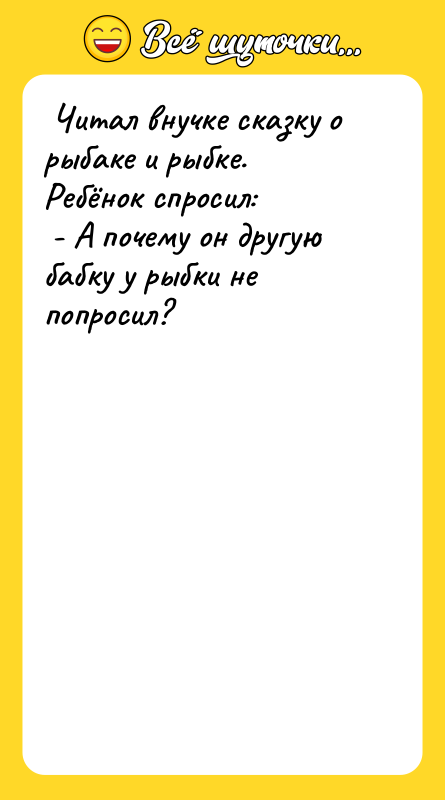 Всё шуточки...

Читал внучке сказку о рыбаке и рыбке.
Ребёнок спросил:
- А почему он другую бабку у рыбки не попросил?